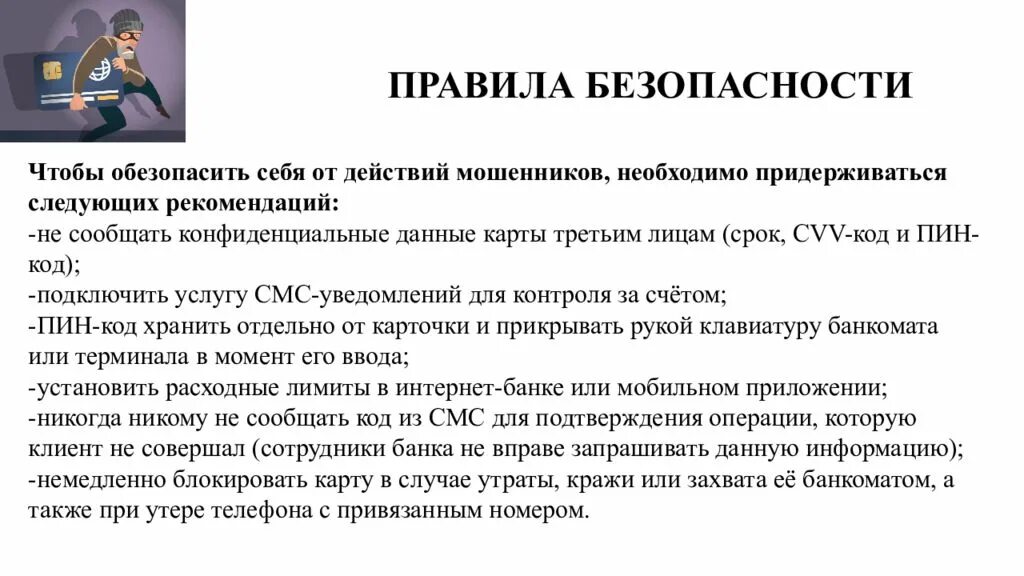 ПРАВИЛА БЕЗОПАСНОСТИ

Чтобы обезопасить себя от действий мошенников, необходимо придерживаться следующих рекомендаций:
-не сообщать конфиденциальные данные карты третьим лицам (срок, CVV-код и ПИН-код);
-подключить услугу СМС-уведомлений для контроля за счётом;
-ПИН-код хранить отдельно от карточки и прикрывать рукой клавиатуру банкомата или терминала в момент его ввода;
-установить расходные лимиты в интернет-банке или мобильном приложении;
-никогда никому не сообщать код из СМС для подтверждения операции, которую клиент не совершал (сотрудники банка не вправе запрашивать данную информацию);
-немедленно блокировать карту в случае утраты, кражи или захвата её банкоматом, а также при утере телефона с привязанным номером.